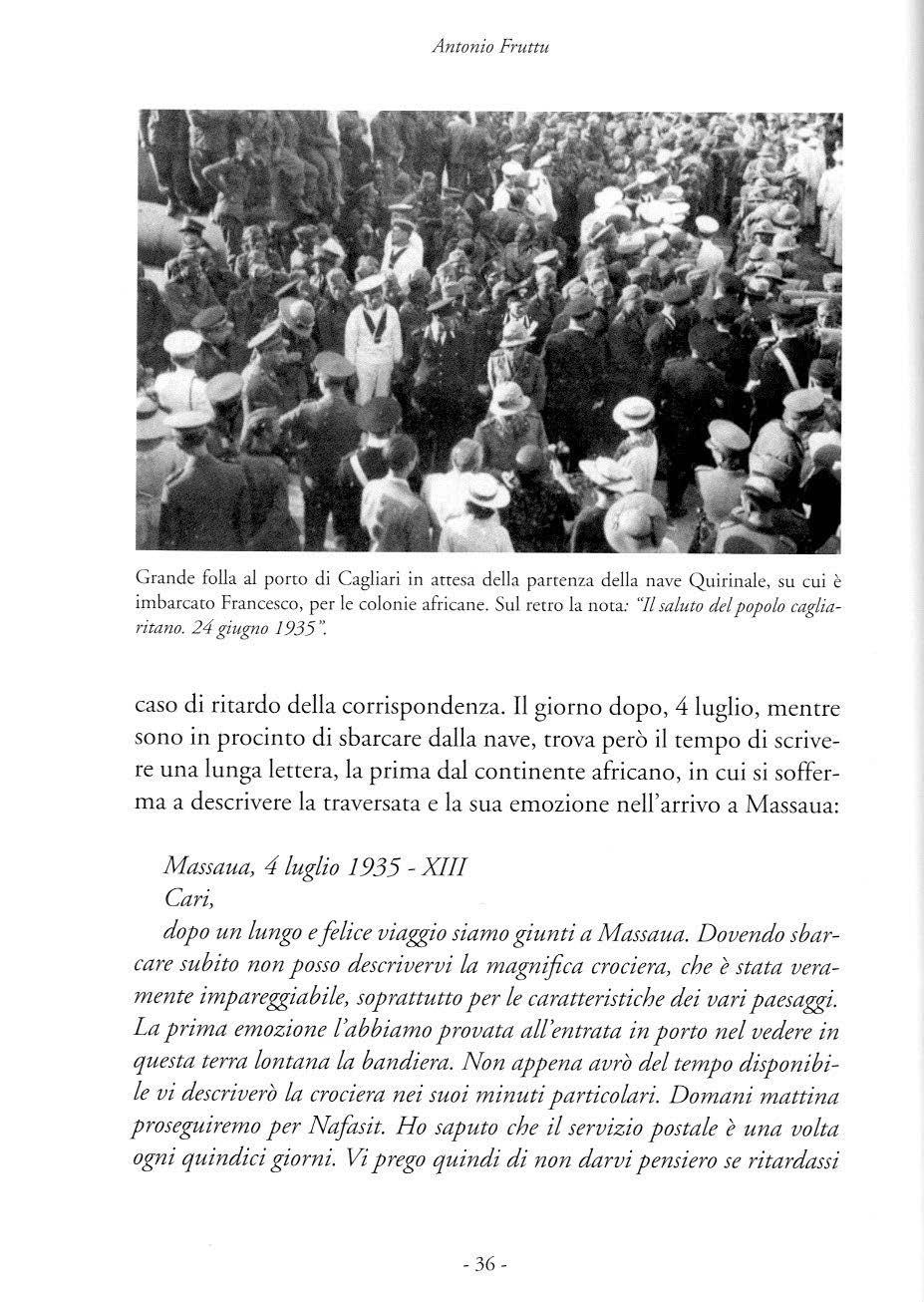 Antonio Fruttu

Grande folla al porto di Cagliari in attesa della partenza della nave Quirinale, su cui è imbarcato Francesco, per le colonie africane. Sul retro la nota: "Il saluto del popolo cagliaritano. 24 giugno 1935".

caso di ritardo della corrispondenza. Il giorno dopo, 4 luglio, mentre sono in procinto di sbarcare dalla nave, trova però il tempo di scrivere una lunga lettera, la prima dal continente africano, in cui si sofferma a descrivere la traversata e la sua emozione nell'arrivo a Massaua:

Massaua, 4 luglio 1935 - XIII
Cari,
dopo un lungo e felice viaggio siamo giunti a Massaua. Dovendo sbarcare subito non posso descrivervi la magnifica crociera, che è stata veramente impareggiabile, soprattutto per le caratteristiche dei vari paesaggi. La prima emozione l'abbiamo provata all'entrata in porto nel vedere in questa terra lontana la bandiera. Non appena avrò del tempo disponibile vi descriverò la crociera nei suoi minuti particolari. Domani mattina proseguiremo per Nafasit. Ho saputo che il servizio postale è una volta ogni quindici giorni. Vi prego quindi di non darvi pensiero se ritardassi

- 36 -